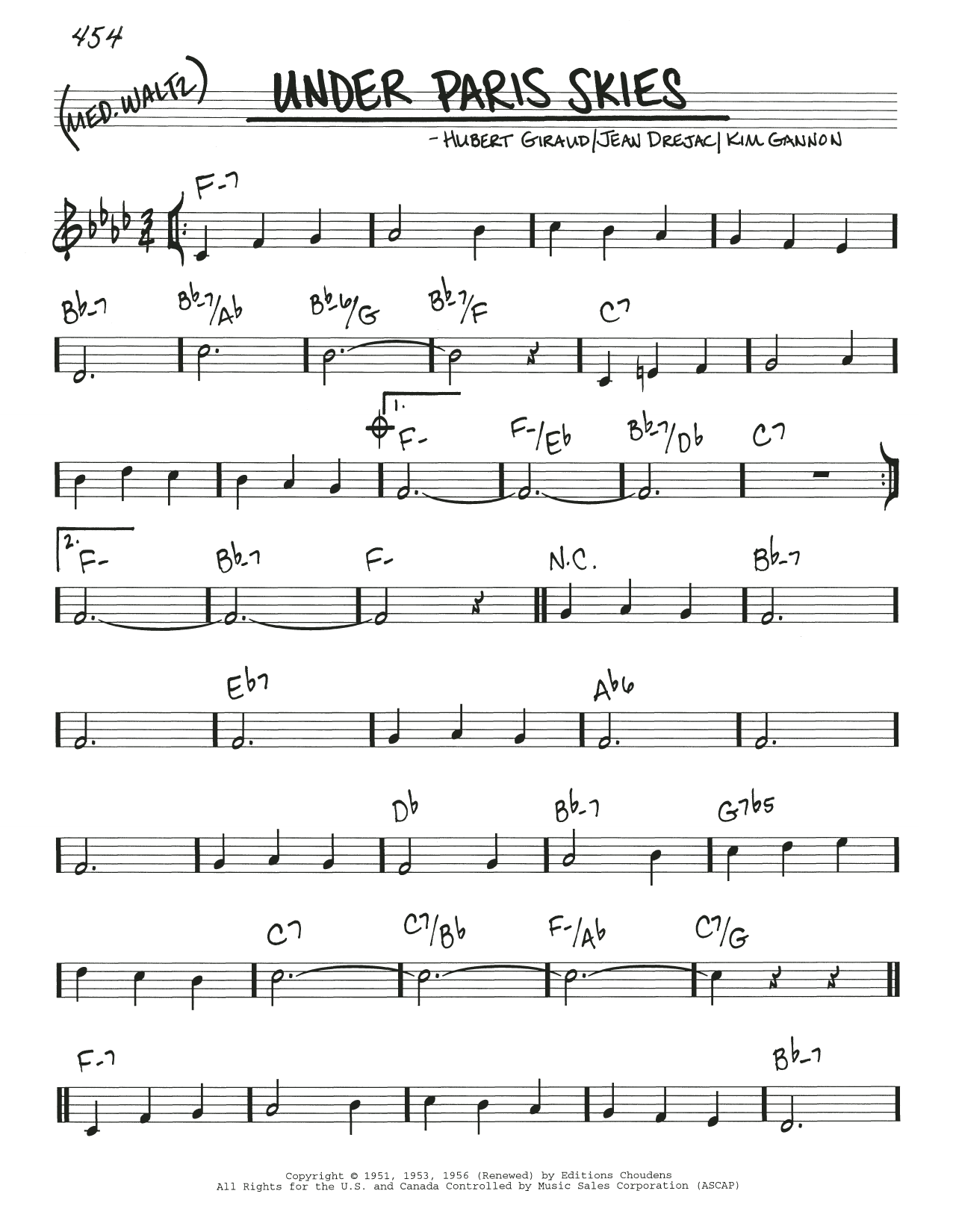 454

(MED. WALTZ)

UNDER PARIS SKIES

- HUBERT GIRAUD/JEAN DREJAC/KIM GANNON

F-7

Bb-7 Bb-7/Ab Bb-6/G Bb-7/F C7

1. F- F-/Eb Bb-7/Db C7

2. F- Bb-7 F- N.C. Bb-7

Eb7 Ab6

Db Bb-7 G7b5

C7 C7/Bb F-/Ab C7/G

F-7 Bb-7

Copyright © 1951, 1953, 1956 (Renewed) by Editions Choudens
All Rights for the U.S. and Canada Controlled by Music Sales Corporation (ASCAP)